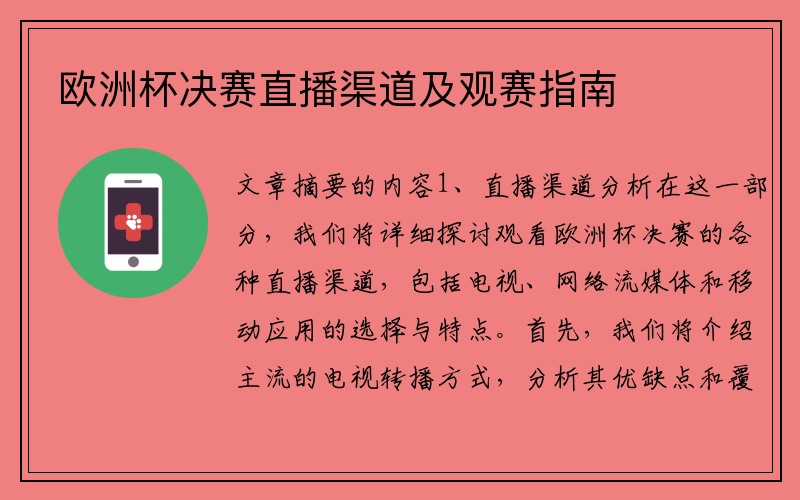 欧洲杯决赛直播渠道及观赛指南

文章摘要的内容1、直播渠道分析在这一部分，我们将详细探讨观看欧洲杯决赛的各种直播渠道，包括电视、网络流媒体和移动应用的选择与特点。首先，我们将介绍主流的电视转播方式，分析其优缺点和覆